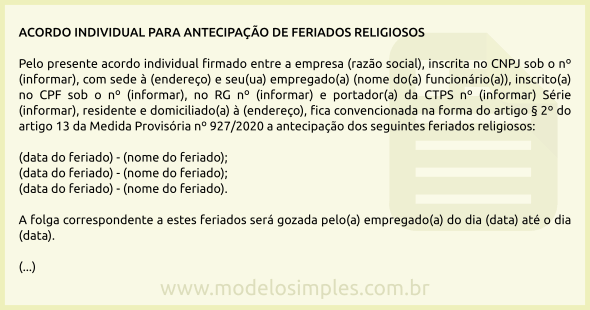 ACORDO INDIVIDUAL PARA ANTECIPAÇÃO DE FERIADOS RELIGIOSOS

Pelo presente acordo individual firmado entre a empresa (razão social), inscrita no CNPJ sob o nº (informar), com sede à (endereço) e seu(ua) empregado(a) (nome do(a) funcionário(a)), inscrito(a) no CPF sob o nº (informar), no RG nº (informar) e portador(a) da CTPS nº (informar) Série (informar), residente e domiciliado(a) à (endereço), fica convencionada na forma do artigo § 2º do artigo 13 da Medida Provisória nº 927/2020 a antecipação dos seguintes feriados religiosos:

(data do feriado) - (nome do feriado);
(data do feriado) - (nome do feriado);
(data do feriado) - (nome do feriado).

A folga correspondente a estes feriados será gozada pelo(a) empregado(a) do dia (data) até o dia (data).

(...)

www.modelosimples.com.br